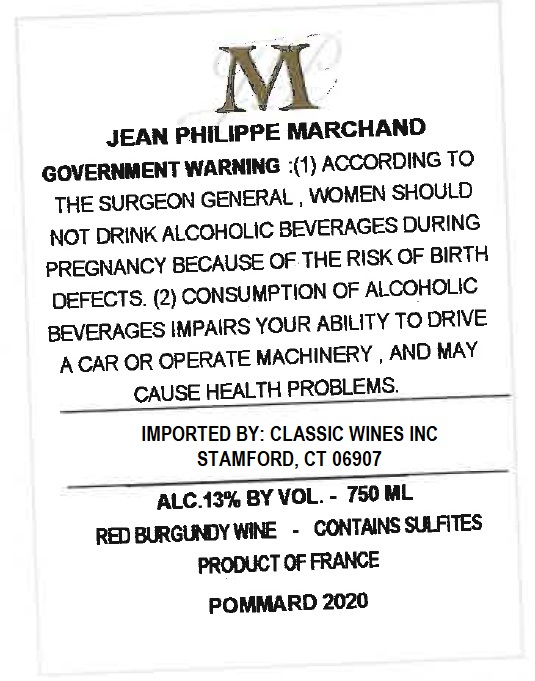 M

JEAN PHILIPPE MARCHAND

GOVERNMENT WARNING :(1) ACCORDING TO THE SURGEON GENERAL , WOMEN SHOULD NOT DRINK ALCOHOLIC BEVERAGES DURING PREGNANCY BECAUSE OF THE RISK OF BIRTH DEFECTS. (2) CONSUMPTION OF ALCOHOLIC BEVERAGES IMPAIRS YOUR ABILITY TO DRIVE A CAR OR OPERATE MACHINERY , AND MAY CAUSE HEALTH PROBLEMS.

IMPORTED BY: CLASSIC WINES INC
STAMFORD, CT 06907

ALC.13% BY VOL. - 750 ML

RED BURGUNDY WINE - CONTAINS SULFITES

PRODUCT OF FRANCE

POMMARD 2020